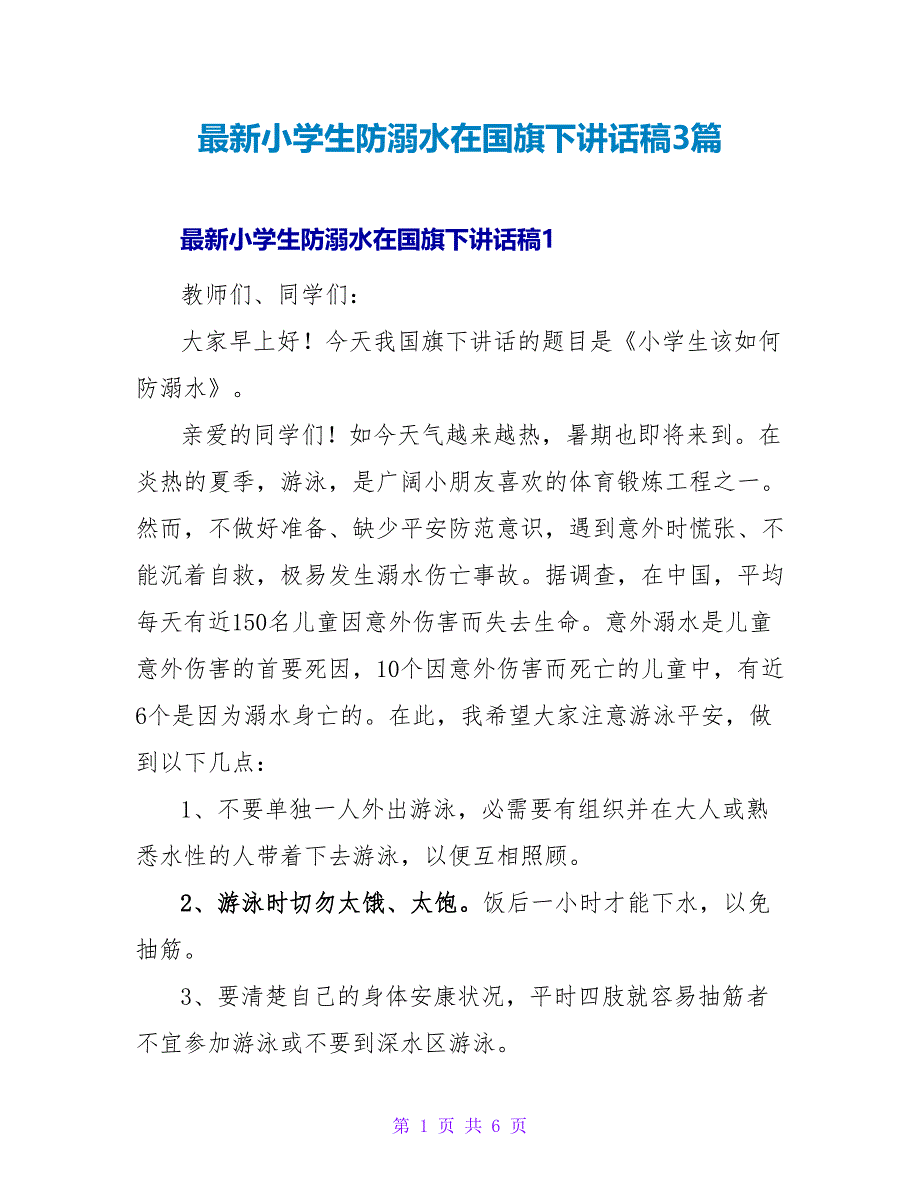 最新小学生防溺水在国旗下讲话稿3篇

最新小学生防溺水在国旗下讲话稿1

教师们、同学们：

大家早上好！今天我国旗下讲话的题目是《小学生该如何防溺水》。

亲爱的同学们！如今天气越来越热，暑期也即将来到。在炎热的夏季，游泳，是广阔小朋友喜欢的体育锻炼工程之一。然而，不做好准备、缺少平安防范意识，遇到意外时慌张、不能沉着自救，极易发生溺水伤亡事故。据调查，在中国，平均每天有近150名儿童因意外伤害而失去生命。意外溺水是儿童意外伤害的首要死因，10个因意外伤害而死亡的儿童中，有近6个是因为溺水身亡的。在此，我希望大家注意游泳平安，做到以下几点：

1、不要单独一人外出游泳，必需要有组织并在大人或熟悉水性的人带着下去游泳，以便互相照顾。

2、游泳时切勿太饿、太饱。饭后一小时才能下水，以免抽筋。

3、要清楚自己的身体安康状况，平时四肢就容易抽筋者不宜参加游泳或不要到深水区游泳。

第 1 页 共 6 页